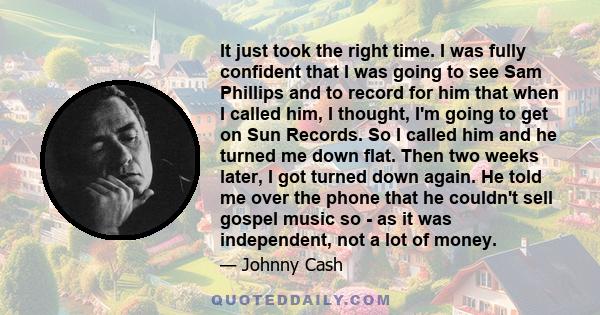 It just took the right time. I was fully confident that I was going to see Sam Phillips and to record for him that when I called him, I thought, I'm going to get on Sun Records. So I called him and he turned me down flat. Then two weeks later, I got turned down again. He told me over the phone that he couldn't sell gospel music so - as it was independent, not a lot of money.

— Johnny Cash

QUOTEDDAILY.COM